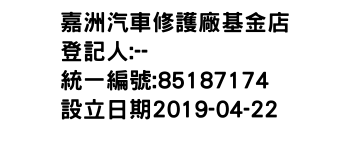 嘉洲汽車修護廠基金店
登記人:--
統一編號:85187174
設立日期2019-04-22